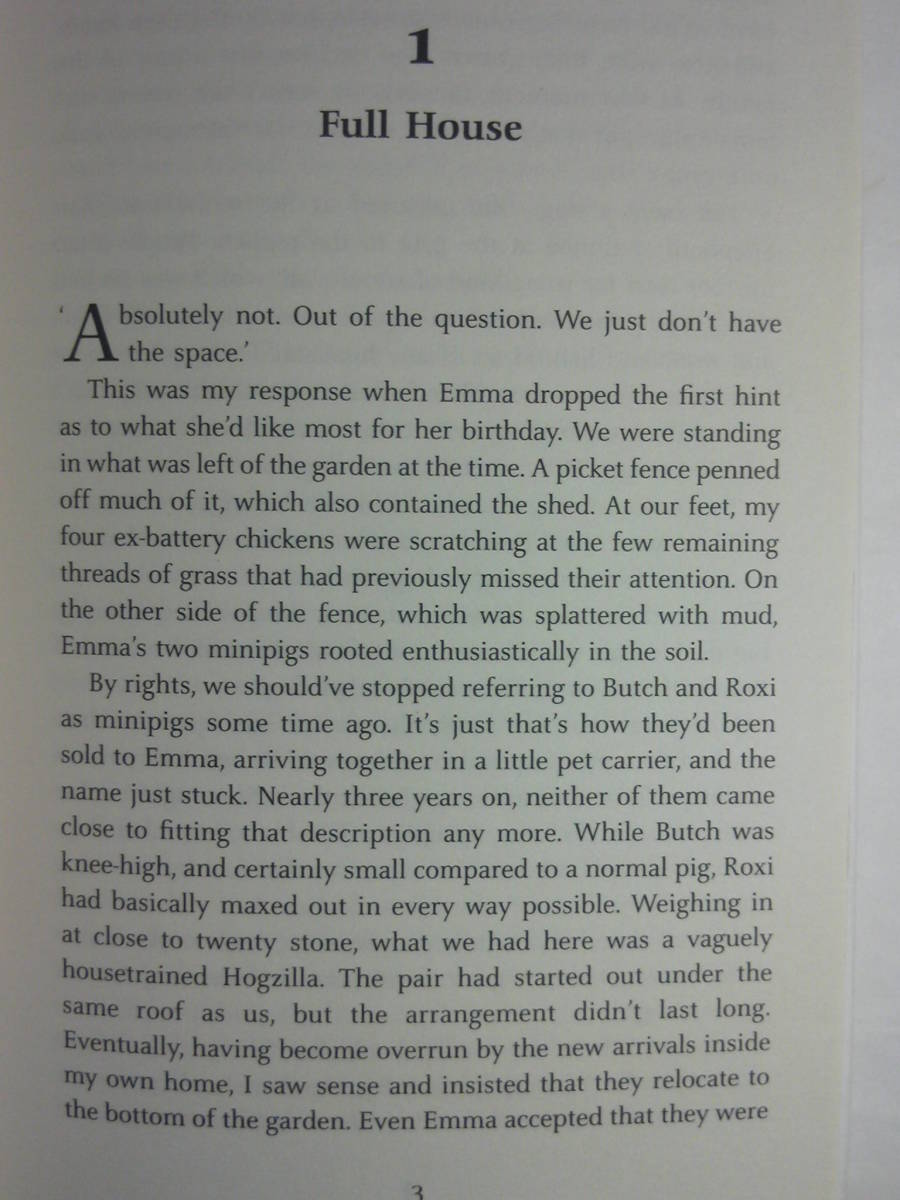 1

Full House

'Absolutely not. Out of the question. We just don't have the space.'

This was my response when Emma dropped the first hint as to what she'd like most for her birthday. We were standing in what was left of the garden at the time. A picket fence penned off much of it, which also contained the shed. At our feet, my four ex-battery chickens were scratching at the few remaining threads of grass that had previously missed their attention. On the other side of the fence, which was splattered with mud, Emma's two minipigs rooted enthusiastically in the soil.

By rights, we should've stopped referring to Butch and Roxi as minipigs some time ago. It's just that's how they'd been sold to Emma, arriving together in a little pet carrier, and the name just stuck. Nearly three years on, neither of them came close to fitting that description any more. While Butch was knee-high, and certainly small compared to a normal pig, Roxi had basically maxed out in every way possible. Weighing in at close to twenty stone, what we had here was a vaguely housetrained Hogzilla. The pair had started out under the same roof as us, but the arrangement didn't last long. Eventually, having become overrun by the new arrivals inside my own home, I saw sense and insisted that they relocate to the bottom of the garden. Even Emma accepted that they were

3